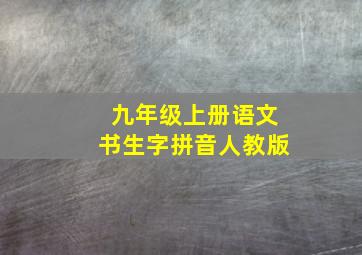 九年级上册语文
书生字拼音人教版